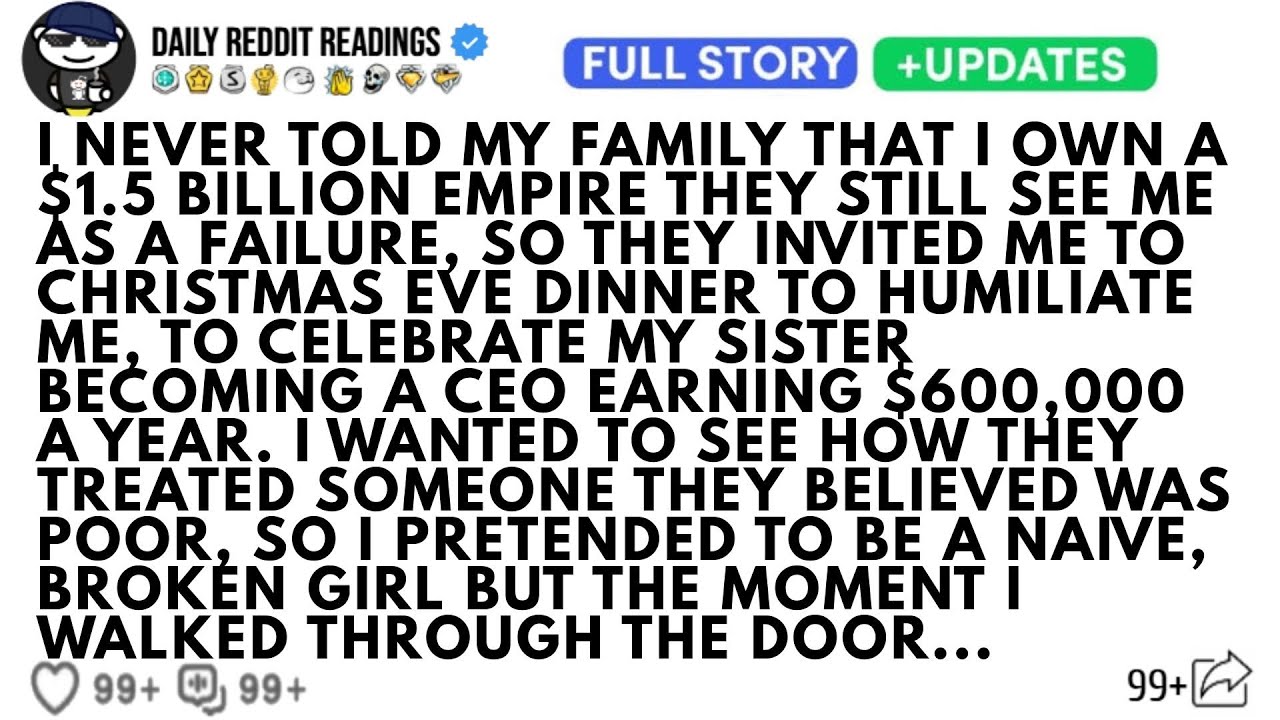 DAILY REDDIT READINGS

FULL STORY +UPDATES

I NEVER TOLD MY FAMILY THAT I OWN A $1.5 BILLION EMPIRE THEY STILL SEE ME AS A FAILURE, SO THEY INVITED ME TO CHRISTMAS EVE DINNER TO HUMILIATE ME, TO CELEBRATE MY SISTER BECOMING A CEO EARNING $600,000 A YEAR. I WANTED TO SEE HOW THEY TREATED SOMEONE THEY BELIEVED WAS POOR, SO I PRETENDED TO BE A NAIVE, BROKEN GIRL BUT THE MOMENT I WALKED THROUGH THE DOOR...

99+ 99+ 99+